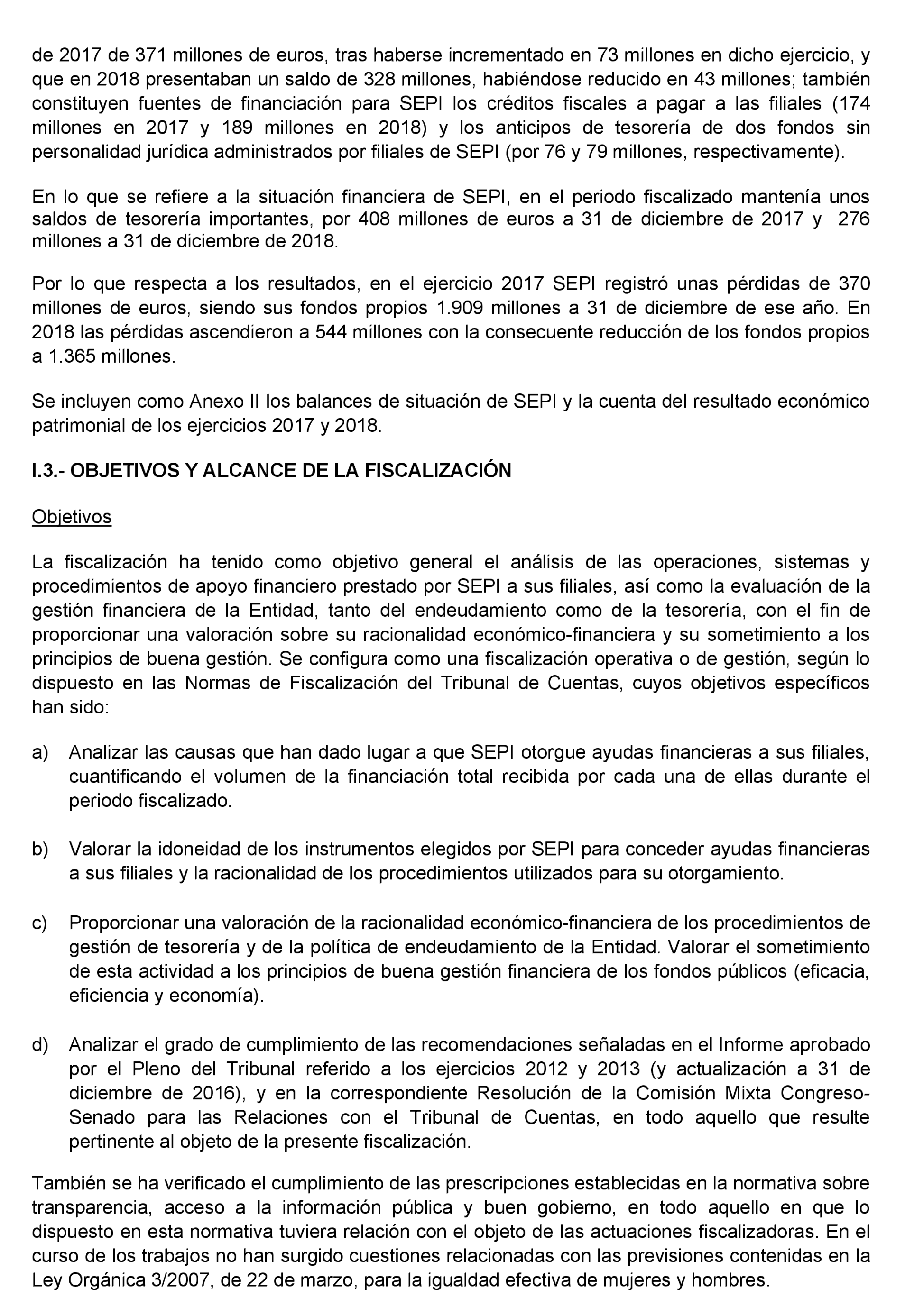 de 2017 de 371 millones de euros, tras haberse incrementado en 73 millones en dicho ejercicio, y que en 2018 presentaban un saldo de 328 millones, habiéndose reducido en 43 millones; también constituyen fuentes de financiación para SEPI los créditos fiscales a pagar a las filiales (174 millones en 2017 y 189 millones en 2018) y los anticipos de tesorería de dos fondos sin personalidad jurídica administrados por filiales de SEPI (por 76 y 79 millones, respectivamente).

En lo que se refiere a la situación financiera de SEPI, en el periodo fiscalizado mantenía unos saldos de tesorería importantes, por 408 millones de euros a 31 de diciembre de 2017 y 276 millones a 31 de diciembre de 2018.

Por lo que respecta a los resultados, en el ejercicio 2017 SEPI registró unas pérdidas de 370 millones de euros, siendo sus fondos propios 1.909 millones a 31 de diciembre de ese año. En 2018 las pérdidas ascendieron a 544 millones con la consecuente reducción de los fondos propios a 1.365 millones.

Se incluyen como Anexo II los balances de situación de SEPI y la cuenta del resultado económico patrimonial de los ejercicios 2017 y 2018.

I.3.- OBJETIVOS Y ALCANCE DE LA FISCALIZACIÓN

Objetivos

La fiscalización ha tenido como objetivo general el análisis de las operaciones, sistemas y procedimientos de apoyo financiero prestado por SEPI a sus filiales, así como la evaluación de la gestión financiera de la Entidad, tanto del endeudamiento como de la tesorería, con el fin de proporcionar una valoración sobre su racionalidad económico-financiera y su sometimiento a los principios de buena gestión. Se configura como una fiscalización operativa o de gestión, según lo dispuesto en las Normas de Fiscalización del Tribunal de Cuentas, cuyos objetivos específicos han sido:

a) Analizar las causas que han dado lugar a que SEPI otorgue ayudas financieras a sus filiales, cuantificando el volumen de la financiación total recibida por cada una de ellas durante el periodo fiscalizado.

b) Valorar la idoneidad de los instrumentos elegidos por SEPI para conceder ayudas financieras a sus filiales y la racionalidad de los procedimientos utilizados para su otorgamiento.

c) Proporcionar una valoración de la racionalidad económico-financiera de los procedimientos de gestión de tesorería y de la política de endeudamiento de la Entidad. Valorar el sometimiento de esta actividad a los principios de buena gestión financiera de los fondos públicos (eficacia, eficiencia y economía).

d) Analizar el grado de cumplimiento de las recomendaciones señaladas en el Informe aprobado por el Pleno del Tribunal referido a los ejercicios 2012 y 2013 (y actualización a 31 de diciembre de 2016), y en la correspondiente Resolución de la Comisión Mixta Congreso-Senado para las Relaciones con el Tribunal de Cuentas, en todo aquello que resulte pertinente al objeto de la presente fiscalización.

También se ha verificado el cumplimiento de las prescripciones establecidas en la normativa sobre transparencia, acceso a la información pública y buen gobierno, en todo aquello en que lo dispuesto en esta normativa tuviera relación con el objeto de las actuaciones fiscalizadoras. En el curso de los trabajos no han surgido cuestiones relacionadas con las previsiones contenidas en la Ley Orgánica 3/2007, de 22 de marzo, para la igualdad efectiva de mujeres y hombres.